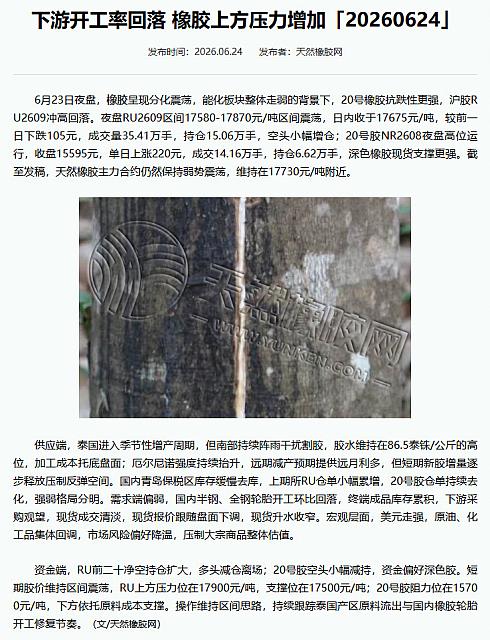 下游开工率回落 橡胶上方压力增加「20260624」

发布时间：2026.06.24　发布者：天然橡胶网

6月23日夜盘，橡胶呈现分化震荡，能化板块整体走弱的背景下，20号橡胶抗跌性更强，沪胶RU2609冲高回落。夜盘RU2609区间17580-17870元/吨区间震荡，日内收于17675元/吨，较前一日下跌105元，成交量35.41万手，持仓15.06万手，空头小幅增仓；20号胶NR2608夜盘高位运行，收盘15595元，单日上涨220元，成交14.16万手，持仓6.62万手，深色橡胶现货支撑更强。截至发稿，天然橡胶主力合约仍然保持弱势震荡，维持在17730元/吨附近。

天然橡胶网
WWW.YUNKEN.COM

供应端，泰国进入季节性增产周期，但南部持续阵雨干扰割胶，胶水维持在86.5泰铢/公斤的高位，加工成本托底盘面；厄尔尼诺强度持续抬升，远期减产预期提供远月利多，但短期新胶增量逐步释放压制反弹空间。国内青岛保税区库存缓慢去库，上期所RU仓单小幅累增，20号胶仓单持续去化，强弱格局分明。需求端偏弱，国内半钢、全钢轮胎开工环比回落，终端成品库存累积，下游采购观望，现货成交清淡，现货报价跟随盘面下调，现货升水收窄。宏观层面，美元走强，原油、化工品集体回调，市场风险偏好降温，压制大宗商品整体估值。

资金端，RU前二十净空持仓扩大，多头减仓离场；20号胶空头小幅减持，资金偏好深色胶。短期胶价维持区间震荡，RU上方压力位在17900元/吨，支撑位在17500元/吨；20号胶阻力位在15700元/吨，下方依托原料成本支撑。操作维持区间思路，持续跟踪泰国产区原料流出与国内橡胶轮胎开工修复节奏。（文/天然橡胶网）